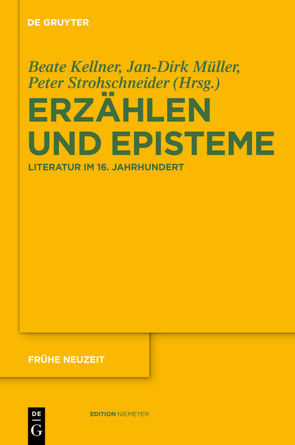 DE GRUYTER

Beate Kellner, Jan-Dirk Müller, Peter Strohschneider (Hrsg.)

ERZÄHLEN UND EPISTEME

LITERATUR IM 16. JAHRHUNDERT

FRÜHE NEUZEIT

DE G

EDITION NIEMEYER